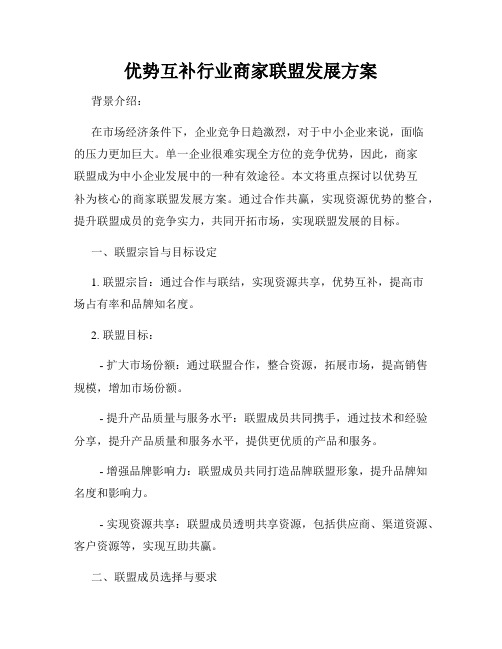 优势互补行业商家联盟发展方案

背景介绍：

在市场经济条件下，企业竞争日趋激烈，对于中小企业来说，面临的压力更加巨大。单一企业很难实现全方位的竞争优势，因此，商家联盟成为中小企业发展中的一种有效途径。本文将重点探讨以优势互补为核心的商家联盟发展方案。通过合作共赢，实现资源优势的整合，提升联盟成员的竞争实力，共同开拓市场，实现联盟发展的目标。

一、联盟宗旨与目标设定

1. 联盟宗旨：通过合作与联结，实现资源共享，优势互补，提高市场占有率和品牌知名度。

2. 联盟目标：

- 扩大市场份额：通过联盟合作，整合资源，拓展市场，提高销售规模，增加市场份额。

- 提升产品质量与服务水平：联盟成员共同携手，通过技术和经验分享，提升产品质量和服务水平，提供更优质的产品和服务。

- 增强品牌影响力：联盟成员共同打造品牌联盟形象，提升品牌知名度和影响力。

- 实现资源共享：联盟成员透明共享资源，包括供应商、渠道资源、客户资源等，实现互助共赢。

二、联盟成员选择与要求